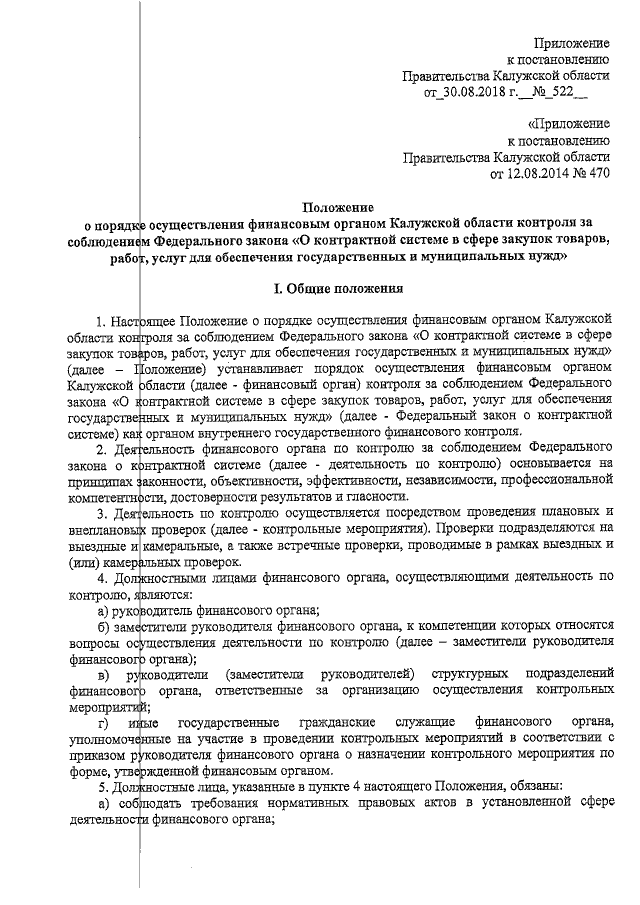 Приложение
к постановлению
Правительства Калужской области
от_30.08.2018 г.__№_522__

«Приложение
к постановлению
Правительства Калужской области
от 12.08.2014 № 470

Положение
о порядке осуществления финансовым органом Калужской области контроля за соблюдением Федерального закона «О контрактной системе в сфере закупок товаров, работ, услуг для обеспечения государственных и муниципальных нужд»

I. Общие положения

1. Настоящее Положение о порядке осуществления финансовым органом Калужской области контроля за соблюдением Федерального закона «О контрактной системе в сфере закупок товаров, работ, услуг для обеспечения государственных и муниципальных нужд» (далее – Положение) устанавливает порядок осуществления финансовым органом Калужской области (далее - финансовый орган) контроля за соблюдением Федерального закона «О контрактной системе в сфере закупок товаров, работ, услуг для обеспечения государственных и муниципальных нужд» (далее - Федеральный закон о контрактной системе) как органом внутреннего государственного финансового контроля.

2. Деятельность финансового органа по контролю за соблюдением Федерального закона о контрактной системе (далее - деятельность по контролю) основывается на принципах законности, объективности, эффективности, независимости, профессиональной компетентности, достоверности результатов и гласности.

3. Деятельность по контролю осуществляется посредством проведения плановых и внеплановых проверок (далее - контрольные мероприятия). Проверки подразделяются на выездные и камеральные, а также встречные проверки, проводимые в рамках выездных и (или) камеральных проверок.

4. Должностными лицами финансового органа, осуществляющими деятельность по контролю, являются:

а) руководитель финансового органа;

б) заместители руководителя финансового органа, к компетенции которых относятся вопросы осуществления деятельности по контролю (далее – заместители руководителя финансового органа);

в) руководители (заместители руководителей) структурных подразделений финансового органа, ответственные за организацию осуществления контрольных мероприятий;

г) иные государственные гражданские служащие финансового органа, уполномоченные на участие в проведении контрольных мероприятий в соответствии с приказом руководителя финансового органа о назначении контрольного мероприятия по форме, утвержденной финансовым органом.

5. Должностные лица, указанные в пункте 4 настоящего Положения, обязаны:

а) соблюдать требования нормативных правовых актов в установленной сфере деятельности финансового органа;